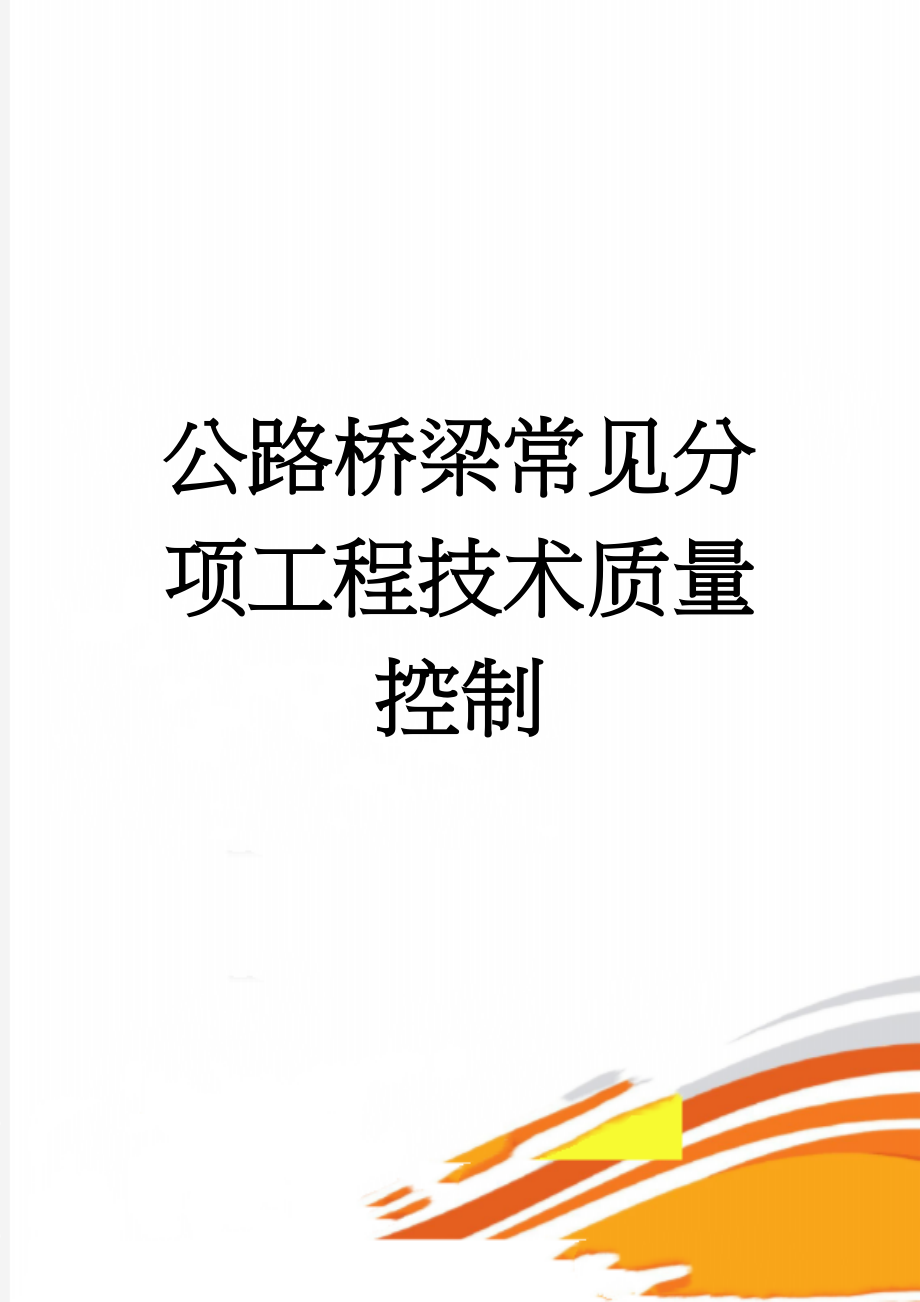 公路桥梁常见分项工程技术质量控制